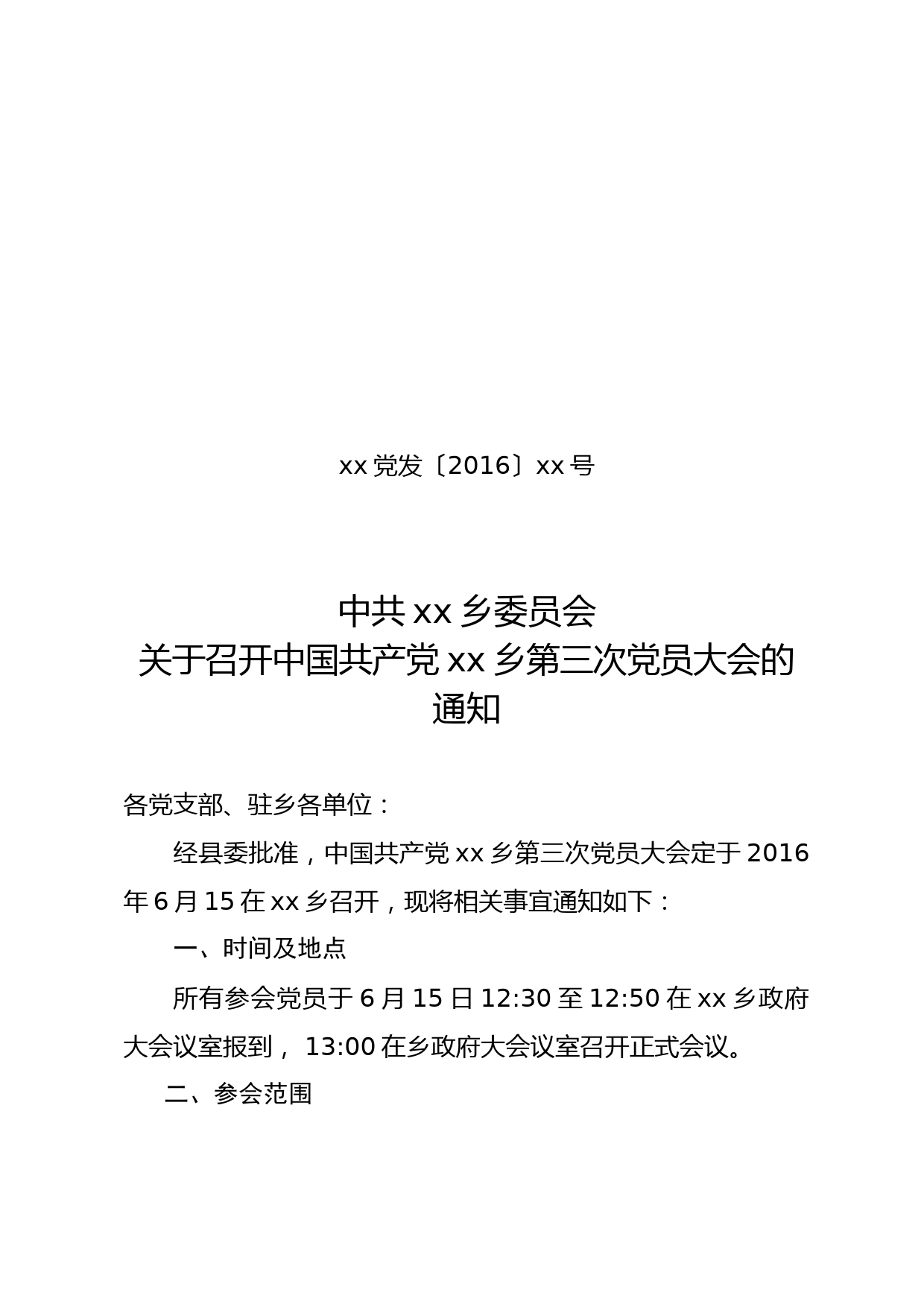 xx 党发〔2016〕xx 号

中共 xx 乡委员会
关于召开中国共产党 xx 乡第三次党员大会的通知

各党支部、驻乡各单位：

经县委批准，中国共产党 xx 乡第三次党员大会定于 2016 年 6 月 15 在 xx 乡召开，现将相关事宜通知如下：

一、时间及地点

所有参会党员于 6 月 15 日 12:30 至 12:50 在 xx 乡政府大会议室报到， 13:00 在乡政府大会议室召开正式会议。

二、参会范围